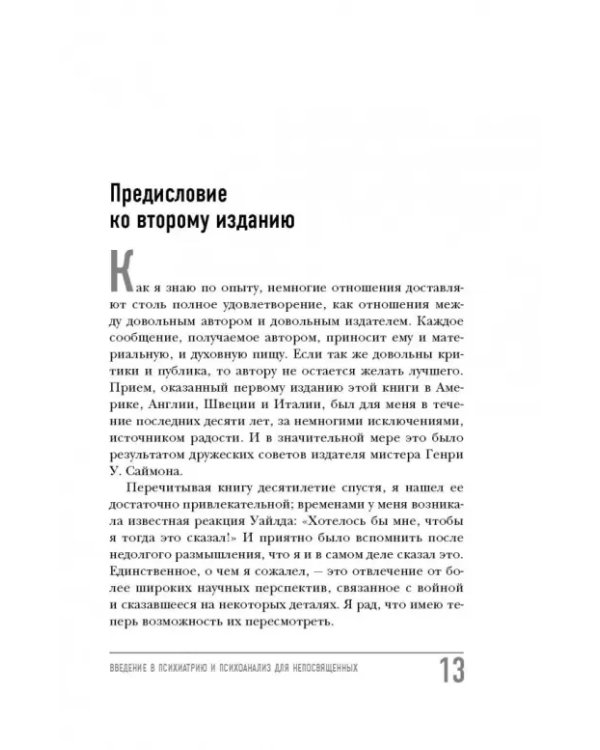 Предисловие ко второму изданию

Как я знаю по опыту, немногие отношения доставляют столь полное удовлетворение, как отношения между довольным автором и довольным издателем. Каждое сообщение, получаемое автором, приносит ему и материальную, и духовную пищу. Если так же довольны критики и публика, то автору не остается желать лучшего. Прием, оказанный первому изданию этой книги в Америке, Англии, Швеции и Италии, был для меня в течение последних десяти лет, за немногими исключениями, источником радости. И в значительной мере это было результатом дружеских советов издателя мистера Генри У. Саймона.

Перечитывая книгу десятилетие спустя, я нашел ее достаточно привлекательной; временами у меня возникала известная реакция Уайлда: «Хотелось бы мне, чтобы я тогда это сказал!» И приятно было вспомнить после недолгого размышления, что я и в самом деле сказал это. Единственное, о чем я сожалел, — это отвлечение от более широких научных перспектив, связанное с войной и сказавшееся на некоторых деталях. Я рад, что имею теперь возможность их пересмотреть.

ВВЕДЕНИЕ В ПСИХИАТРИЮ И ПСИХОАНАЛИЗ ДЛЯ НЕПОСВЯЩЕННЫХ 13